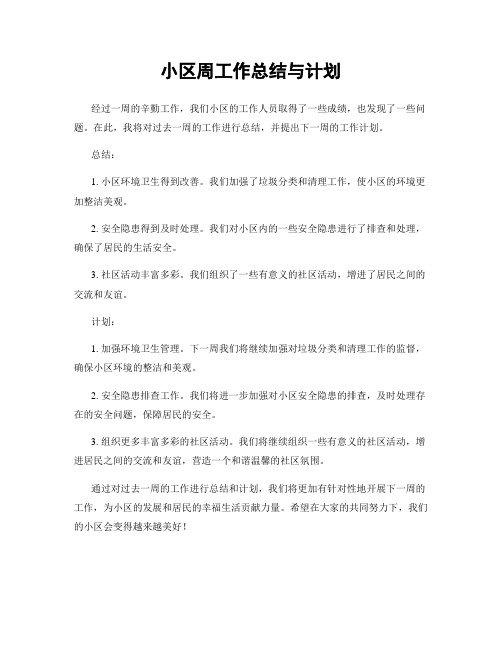 小区周工作总结与计划

经过一周的辛勤工作，我们小区的工作人员取得了一些成绩，也发现了一些问题。在此，我将对过去一周的工作进行总结，并提出下一周的工作计划。

总结：

1. 小区环境卫生得到改善。我们加强了垃圾分类和清理工作，使小区的环境更加整洁美观。

2. 安全隐患得到及时处理。我们对小区内的一些安全隐患进行了排查和处理，确保了居民的生活安全。

3. 社区活动丰富多彩。我们组织了一些有意义的社区活动，增进了居民之间的交流和友谊。

计划：

1. 加强环境卫生管理。下一周我们将继续加强对垃圾分类和清理工作的监督，确保小区环境的整洁和美观。

2. 安全隐患排查工作。我们将进一步加强对小区安全隐患的排查，及时处理存在的安全问题，保障居民的安全。

3. 组织更多丰富多彩的社区活动。我们将继续组织一些有意义的社区活动，增进居民之间的交流和友谊，营造一个和谐温馨的社区氛围。

通过对过去一周的工作进行总结和计划，我们将更加有针对性地开展下一周的工作，为小区的发展和居民的幸福生活贡献力量。希望在大家的共同努力下，我们的小区会变得越来越美好！